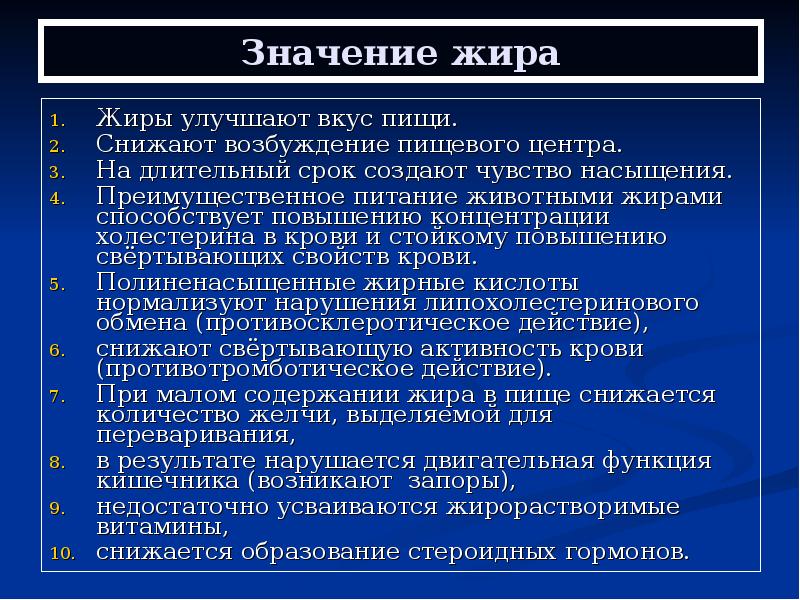 Значение жира

1. Жиры улучшают вкус пищи.
2. Снижают возбуждение пищевого центра.
3. На длительный срок создают чувство насыщения.
4. Преимущественное питание животными жирами способствует повышению концентрации холестерина в крови и стойкому повышению свёртывающих свойств крови.
5. Полиненасыщенные жирные кислоты нормализуют нарушения липохолестеринового обмена (противосклеротическое действие),
6. снижают свёртывающую активность крови (противотромботическое действие).
7. При малом содержании жира в пище снижается количество желчи, выделяемой для переваривания,
8. в результате нарушается двигательная функция кишечника (возникают запоры),
9. недостаточно усваиваются жирорастворимые витамины,
10. снижается образование стероидных гормонов.